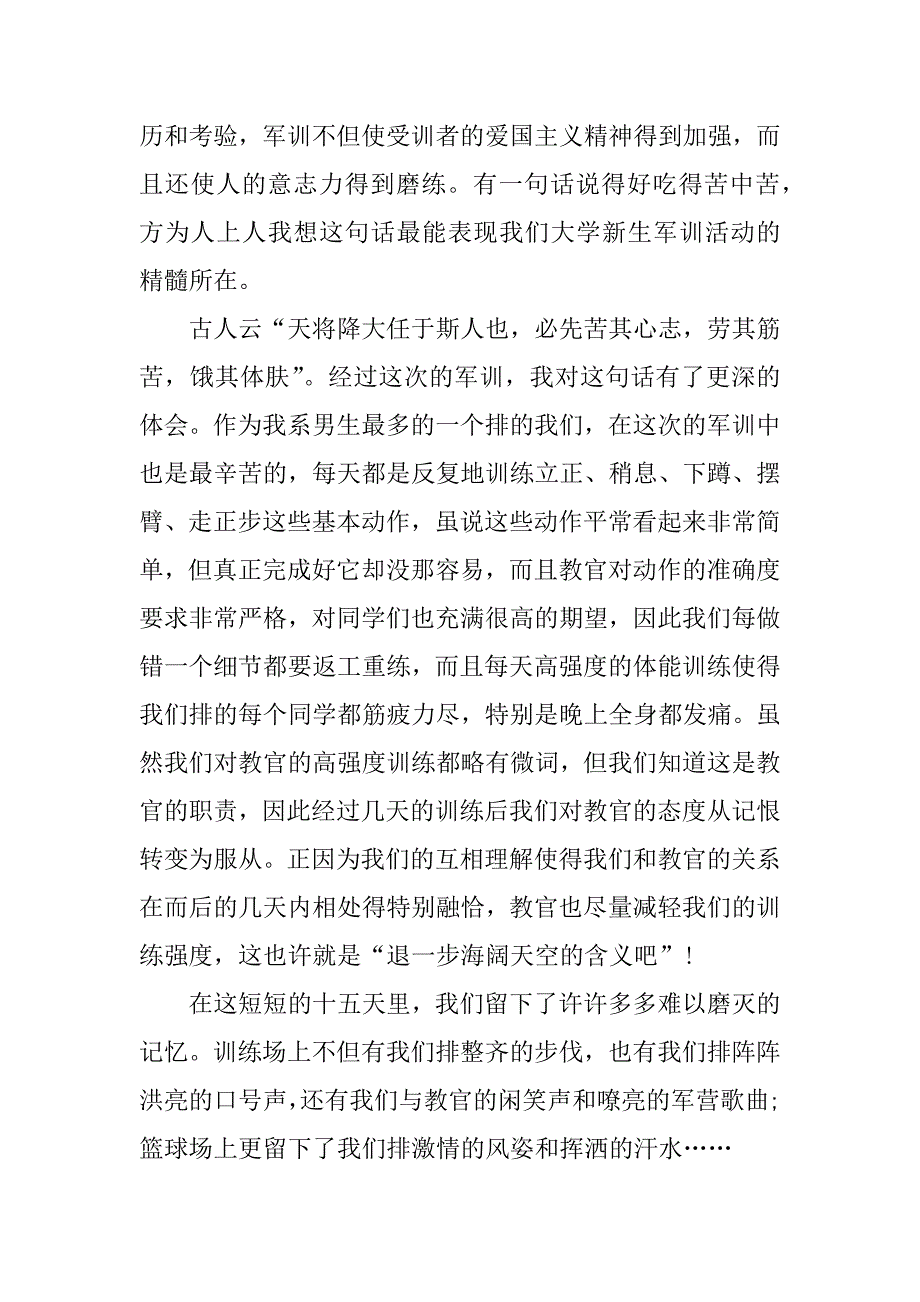 历和考验，军训不但使受训者的爱国主义精神得到加强，而且还使人的意志力得到磨练。有一句话说得好吃得苦中苦，方为人上人我想这句话最能表现我们大学新生军训活动的精髓所在。

古人云“天将降大任于斯人也，必先苦其心志，劳其筋苦，饿其体肤”。经过这次的军训，我对这句话有了更深的体会。作为我系男生最多的一个排的我们，在这次的军训中也是最辛苦的，每天都是反复地训练立正、稍息、下蹲、摆臂、走正步这些基本动作，虽说这些动作平常看起来非常简单，但真正完成好它却没那容易，而且教官对动作的准确度要求非常严格，对同学们也充满很高的期望，因此我们每做错一个细节都要返工重练，而且每天高强度的体能训练使得我们排的每个同学都筋疲力尽，特别是晚上全身都发痛。虽然我们对教官的高强度训练都略有微词，但我们知道这是教官的职责，因此经过几天的训练后我们对教官的态度从记恨转变为服从。正因为我们的互相理解使得我们和教官的关系在而后的几天内相处得特别融恰，教官也尽量减轻我们的训练强度，这也许就是“退一步海阔天空的含义吧”！

在这短短的十五天里，我们留下了许许多多难以磨灭的记忆。训练场上不但有我们排整齐的步伐，也有我们排阵阵洪亮的口号声，还有我们与教官的闲笑声和嘹亮的军营歌曲；篮球场上更留下了我们排激情的风姿和挥洒的汗水……